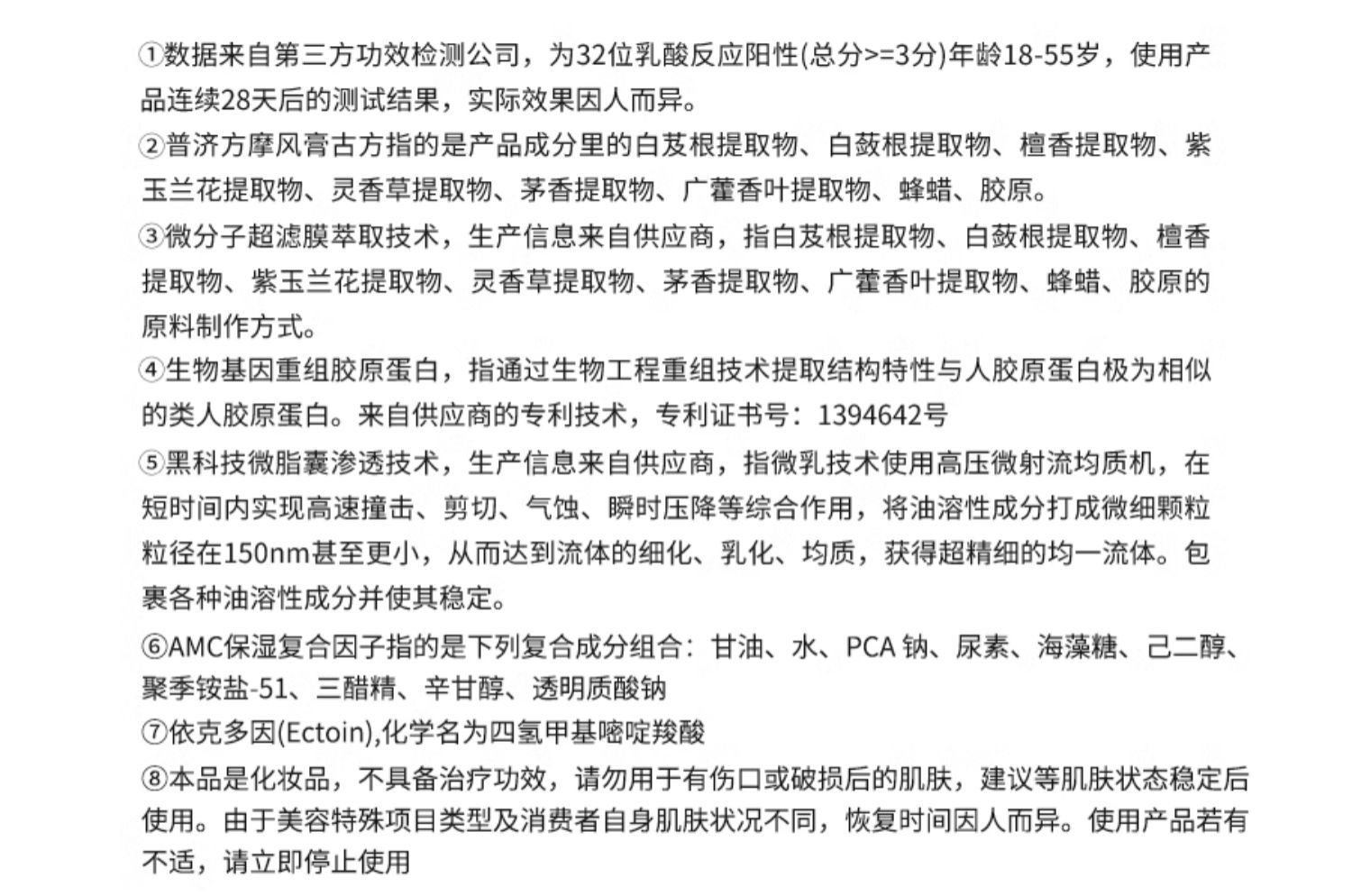 ①数据来自第三方功效检测公司，为32位乳酸反应阳性(总分>=3分)年龄18-55岁，使用产品连续28天后的测试结果，实际效果因人而异。

②普济方摩风膏古方指的是产品成分里的白芨根提取物、白蔹根提取物、檀香提取物、紫玉兰花提取物、灵香草提取物、茅香提取物、广藿香叶提取物、蜂蜡、胶原。

③微分子超滤膜萃取技术，生产信息来自供应商，指白芨根提取物、白蔹根提取物、檀香提取物、紫玉兰花提取物、灵香草提取物、茅香提取物、广藿香叶提取物、蜂蜡、胶原的原料制作方式。

④生物基因重组胶原蛋白，指通过生物工程重组技术提取结构特性与人胶原蛋白极为相似的类人胶原蛋白。来自供应商的专利技术，专利证书号：1394642号

⑤黑科技微脂囊渗透技术，生产信息来自供应商，指微乳技术使用高压微射流均质机，在短时间内实现高速撞击、剪切、气蚀、瞬时压降等综合作用，将油溶性成分打成微细颗粒粒径在150nm甚至更小，从而达到流体的细化、乳化、均质，获得超精细的均一流体。包裹各种油溶性成分并使其稳定。

⑥AMC保湿复合因子指的是下列复合成分组合：甘油、水、PCA 钠、尿素、海藻糖、己二醇、聚季铵盐-51、三醋精、辛甘醇、透明质酸钠

⑦依克多因(Ectoin),化学名为四氢甲基嘧啶羧酸

⑧本品是化妆品，不具备治疗功效，请勿用于有伤口或破损后的肌肤，建议等肌肤状态稳定后使用。由于美容特殊项目类型及消费者自身肌肤状况不同，恢复时间因人而异。使用产品若有不适，请立即停止使用